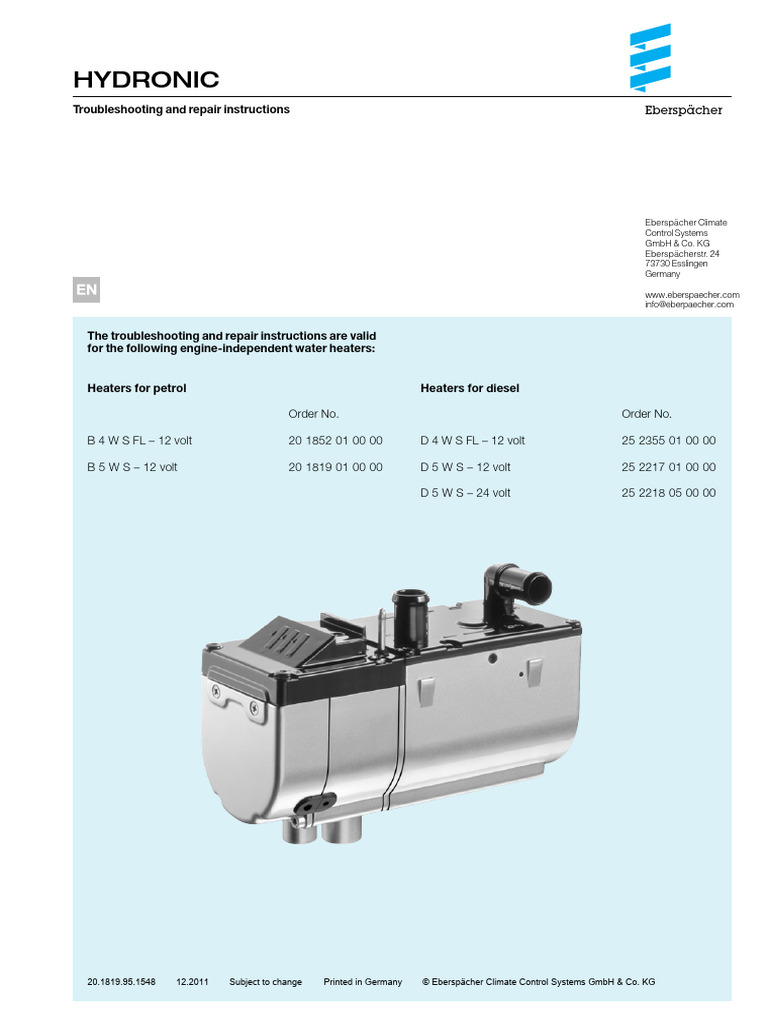 HYDRONIC

Troubleshooting and repair instructions

Eberspächer

Eberspächer Climate Control Systems GmbH & Co. KG
Eberspächerstr. 24
73730 Esslingen
Germany

www.eberspaecher.com
info@eberpaecher.com

EN

The troubleshooting and repair instructions are valid for the following engine-independent water heaters:

Heaters for petrol

| | Order No. |
|---|---|
| B 4 W S FL – 12 volt | 20 1852 01 00 00 |
| B 5 W S – 12 volt | 20 1819 01 00 00 |

Heaters for diesel

| | Order No. |
|---|---|
| D 4 W S FL – 12 volt | 25 2355 01 00 00 |
| D 5 W S – 12 volt | 25 2217 01 00 00 |
| D 5 W S – 24 volt | 25 2218 05 00 00 |

20.1819.95.1548 12.2011 Subject to change Printed in Germany © Eberspächer Climate Control Systems GmbH & Co. KG